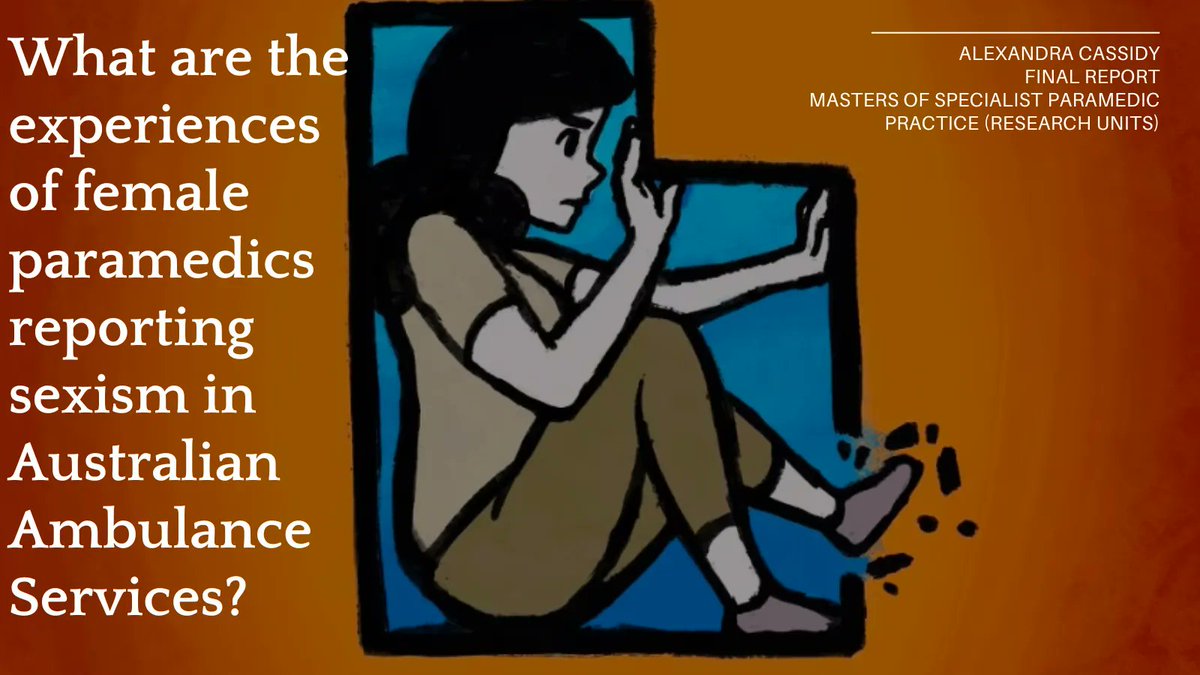 What are the experiences of female paramedics reporting sexism in Australian Ambulance Services?

ALEXANDRA CASSIDY
FINAL REPORT
MASTERS OF SPECIALIST PARAMEDIC PRACTICE (RESEARCH UNITS)